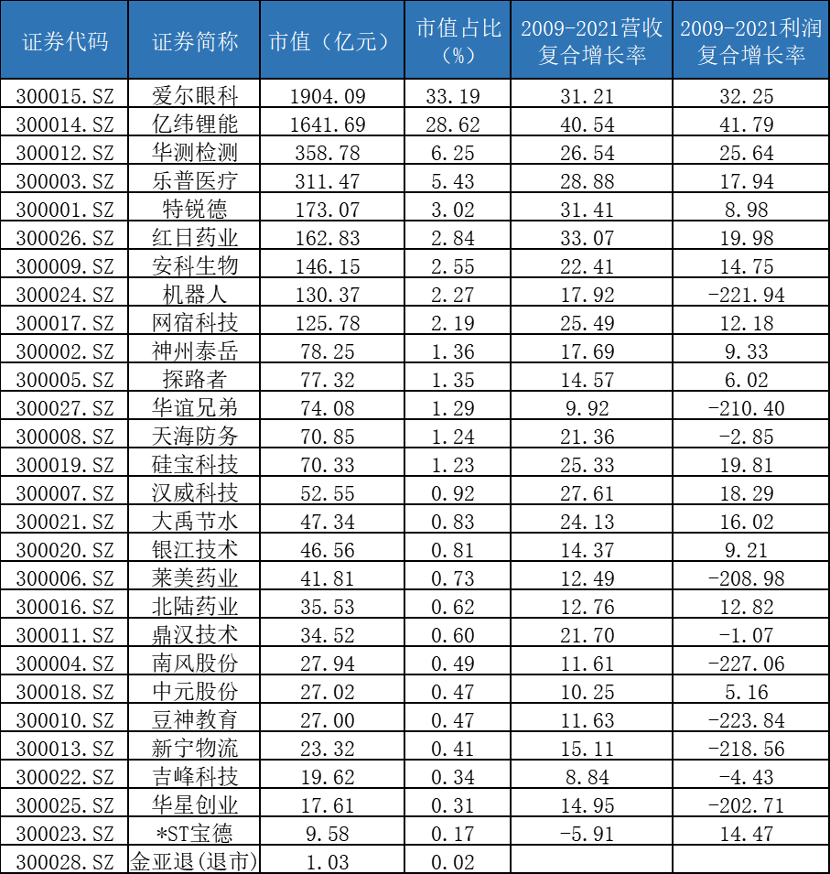 | 证券代码 | 证券简称 | 市值（亿元） | 市值占比（%） | 2009-2021营收复合增长率 | 2009-2021利润复合增长率 |
|---|---|---|---|---|---|
| 300015.SZ | 爱尔眼科 | 1904.09 | 33.19 | 31.21 | 32.25 |
| 300014.SZ | 亿纬锂能 | 1641.69 | 28.62 | 40.54 | 41.79 |
| 300012.SZ | 华测检测 | 358.78 | 6.25 | 26.54 | 25.64 |
| 300003.SZ | 乐普医疗 | 311.47 | 5.43 | 28.88 | 17.94 |
| 300001.SZ | 特锐德 | 173.07 | 3.02 | 31.41 | 8.98 |
| 300026.SZ | 红日药业 | 162.83 | 2.84 | 33.07 | 19.98 |
| 300009.SZ | 安科生物 | 146.15 | 2.55 | 22.41 | 14.75 |
| 300024.SZ | 机器人 | 130.37 | 2.27 | 17.92 | -221.94 |
| 300017.SZ | 网宿科技 | 125.78 | 2.19 | 25.49 | 12.18 |
| 300002.SZ | 神州泰岳 | 78.25 | 1.36 | 17.69 | 9.33 |
| 300005.SZ | 探路者 | 77.32 | 1.35 | 14.57 | 6.02 |
| 300027.SZ | 华谊兄弟 | 74.08 | 1.29 | 9.92 | -210.40 |
| 300008.SZ | 天海防务 | 70.85 | 1.24 | 21.36 | -2.85 |
| 300019.SZ | 硅宝科技 | 70.33 | 1.23 | 25.33 | 19.81 |
| 300007.SZ | 汉威科技 | 52.55 | 0.92 | 27.61 | 18.29 |
| 300021.SZ | 大禹节水 | 47.34 | 0.83 | 24.13 | 16.02 |
| 300020.SZ | 银江技术 | 46.56 | 0.81 | 14.37 | 9.21 |
| 300006.SZ | 莱美药业 | 41.81 | 0.73 | 12.49 | -208.98 |
| 300016.SZ | 北陆药业 | 35.53 | 0.62 | 12.76 | 12.82 |
| 300011.SZ | 鼎汉技术 | 34.52 | 0.60 | 21.70 | -1.07 |
| 300004.SZ | 南风股份 | 27.94 | 0.49 | 11.61 | -227.06 |
| 300018.SZ | 中元股份 | 27.02 | 0.47 | 10.25 | 5.16 |
| 300010.SZ | 豆神教育 | 27.00 | 0.47 | 11.63 | -223.84 |
| 300013.SZ | 新宁物流 | 23.32 | 0.41 | 15.11 | -218.56 |
| 300022.SZ | 吉峰科技 | 19.62 | 0.34 | 8.84 | -4.43 |
| 300025.SZ | 华星创业 | 17.61 | 0.31 | 14.95 | -202.71 |
| 300023.SZ | *ST宝德 | 9.58 | 0.17 | -5.91 | 14.47 |
| 300028.SZ | 金亚退(退市) | 1.03 | 0.02 | | |